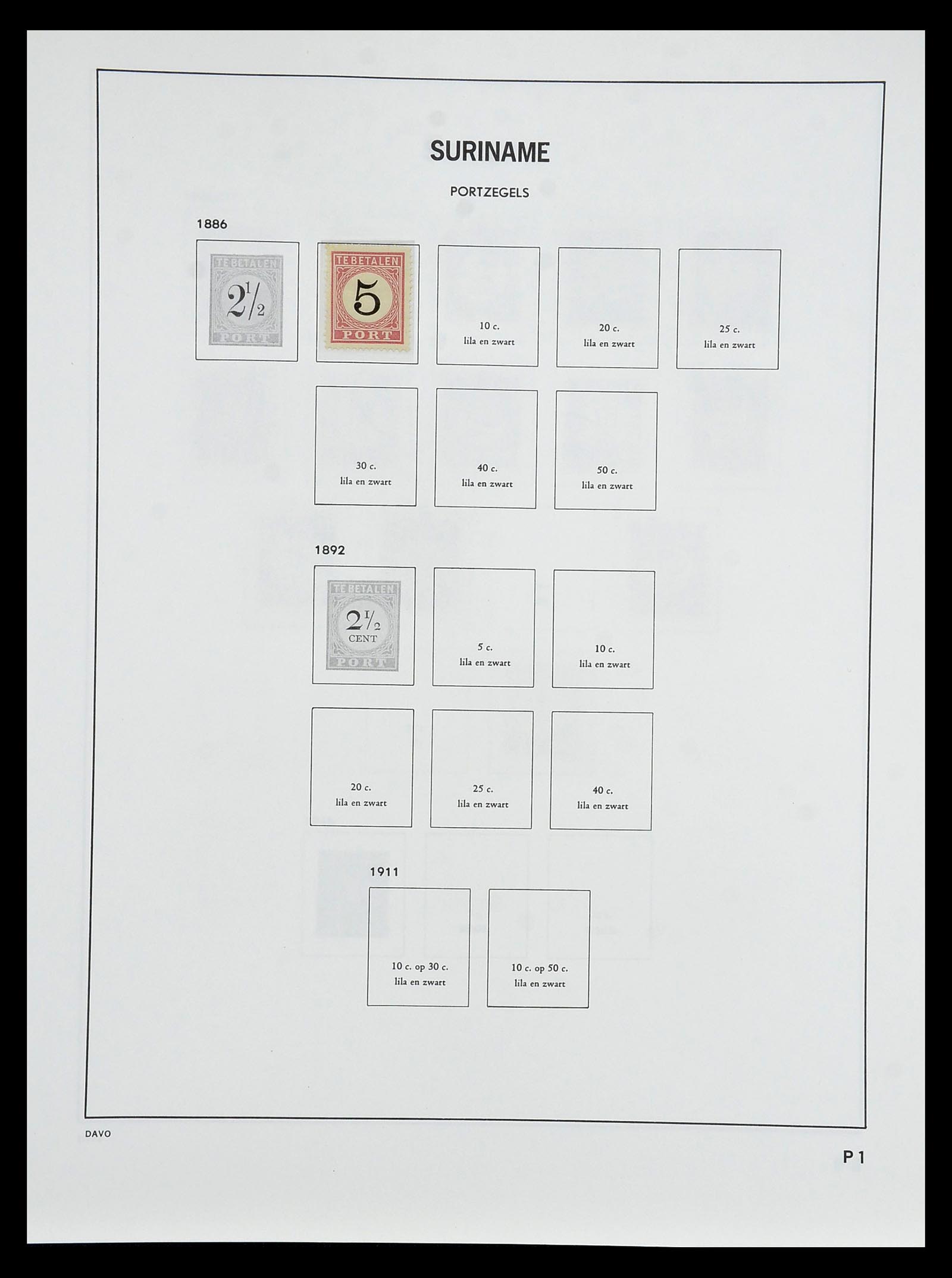 SURINAME

PORTZEGELS

1886

TE BETALEN
$2\frac{1}{2}$
PORT

TE BETALEN
5
PORT

10 c.
lila en zwart

20 c.
lila en zwart

25 c.
lila en zwart

30 c.
lila en zwart

40 c.
lila en zwart

50 c.
lila en zwart

1892

TE BETALEN
$2\frac{1}{2}$
CENT
PORT

5 c.
lila en zwart

10 c.
lila en zwart

20 c.
lila en zwart

25 c.
lila en zwart

40 c.
lila en zwart

1911

10 c. op 30 c.
lila en zwart

10 c. op 50 c.
lila en zwart

DAVO

P 1